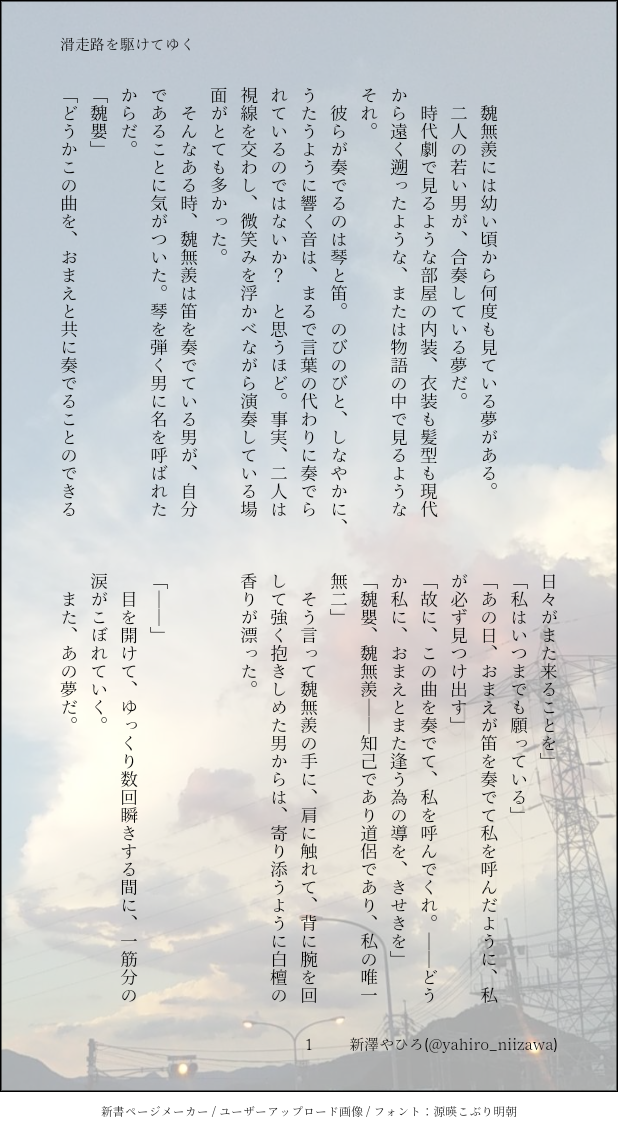 滑走路を駆けてゆく

魏無羨には幼い頃から何度も見ている夢がある。

二人の若い男が、合奏している夢だ。

時代劇で見るような部屋の内装、衣装も髪型も現代から遠く遡ったような、または物語の中で見るようなそれ。

彼らが奏でるのは琴と笛。のびのびと、しなやかに、うたうように響く音は、まるで言葉の代わりに奏でられているのではないか？　と思うほど。事実、二人は視線を交わし、微笑みを浮かべながら演奏している場面がとても多かった。

そんなある時、魏無羨は笛を奏でている男が、自分であることに気がついた。琴を弾く男に名を呼ばれたからだ。

「魏嬰」

「どうかこの曲を、おまえと共に奏でることのできる日々がまた来ることを」

「私はいつまでも願っている」

「あの日、おまえが笛を奏でて私を呼んだように、私が必ず見つけ出す」

「故に、この曲を奏でて、私を呼んでくれ。――どうか私に、おまえとまた逢う為の導を、きせきを」

「魏嬰、魏無羨――知己であり道侶であり、私の唯一無二」

そう言って魏無羨の手に、肩に触れて、背に腕を回して強く抱きしめた男からは、寄り添うように白檀の香りが漂った。

「――」

目を開けて、ゆっくり数回瞬きする間に、一筋分の涙がこぼれていく。

また、あの夢だ。

1　新澤やひろ(@yahiro_niizawa)

新書ページメーカー / ユーザーアップロード画像 / フォント：源暎こぶり明朝